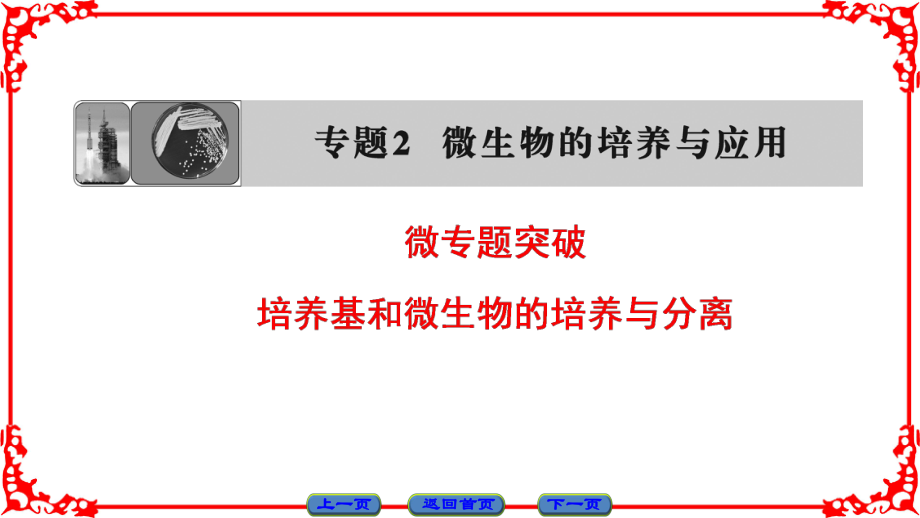 专题2　微生物的培养与应用

微专题突破

培养基和微生物的培养与分离

上一页　返回首页　下一页